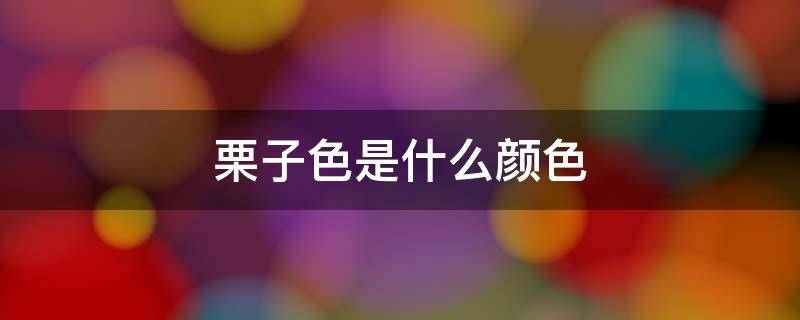 栗子色是什么颜色